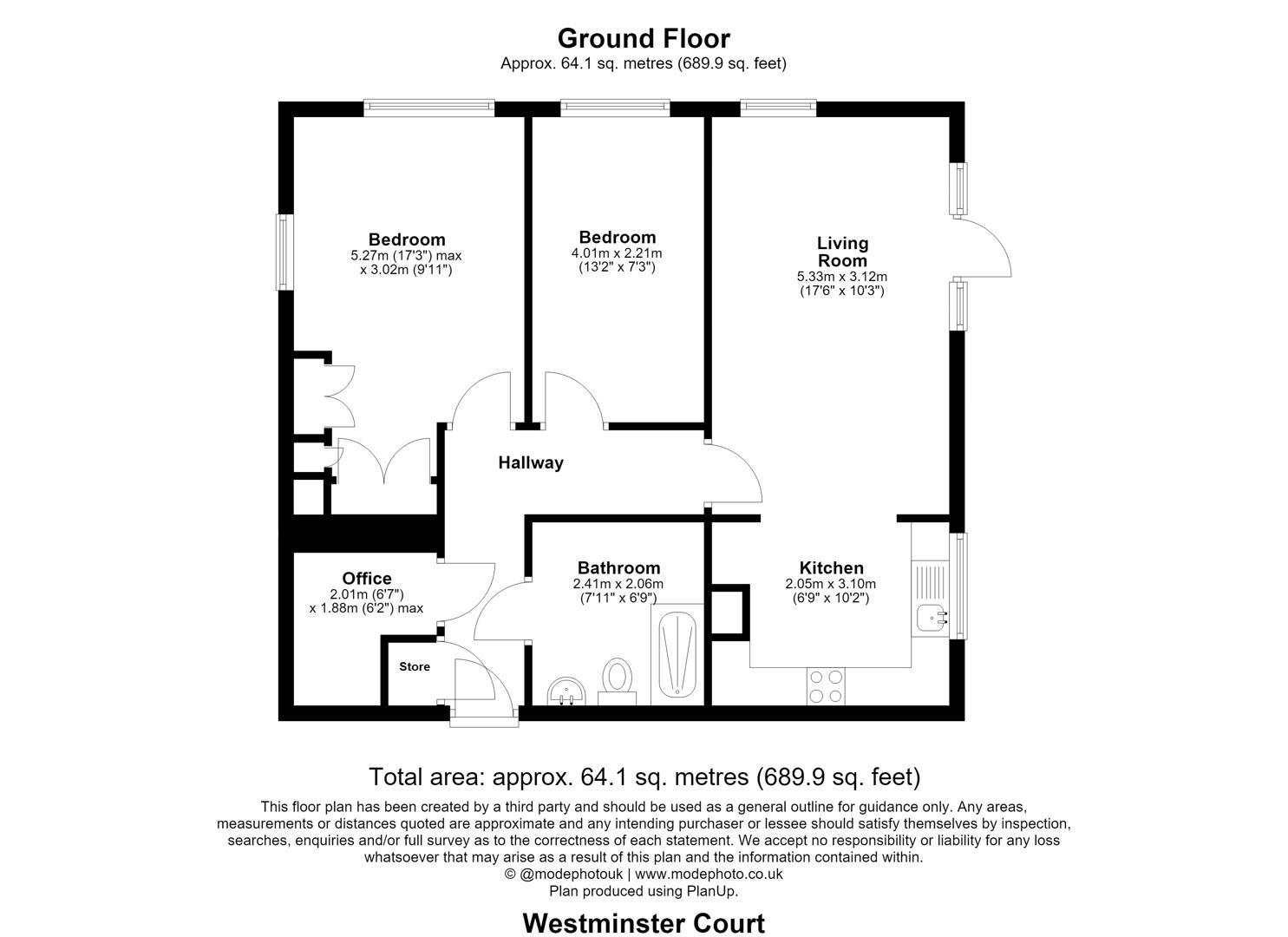 Ground Floor
Approx. 64.1 sq. metres (689.9 sq. feet)

Bedroom
5.27m (17'3") max
x 3.02m (9'11")

Bedroom
4.01m x 2.21m
(13'2" x 7'3")

Living Room
5.33m x 3.12m
(17'6" x 10'3")

Hallway

Office
2.01m (6'7")
x 1.88m (6'2") max

Store

Bathroom
2.41m x 2.06m
(7'11" x 6'9")

Kitchen
2.05m x 3.10m
(6'9" x 10'2")

Total area: approx. 64.1 sq. metres (689.9 sq. feet)

This floor plan has been created by a third party and should be used as a general outline for guidance only. Any areas, measurements or distances quoted are approximate and any intending purchaser or lessee should satisfy themselves by inspection, searches, enquiries and/or full survey as to the correctness of each statement. We accept no responsibility or liability for any loss whatsoever that may arise as a result of this plan and the information contained within.
© @modephotouk | www.modephoto.co.uk
Plan produced using PlanUp.

Westminster Court